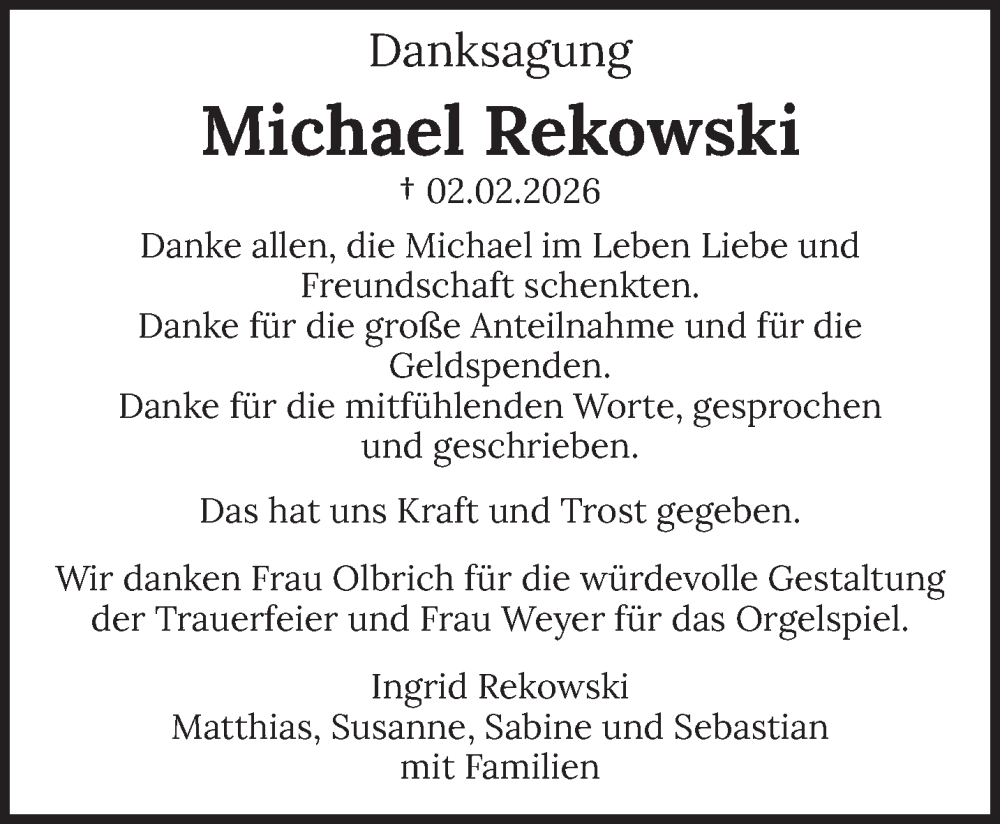 Danksagung

Michael Rekowski

† 02.02.2026

Danke allen, die Michael im Leben Liebe und Freundschaft schenkten.
Danke für die große Anteilnahme und für die Geldspenden.
Danke für die mitfühlenden Worte, gesprochen und geschrieben.

Das hat uns Kraft und Trost gegeben.

Wir danken Frau Olbrich für die würdevolle Gestaltung der Trauerfeier und Frau Weyer für das Orgelspiel.

Ingrid Rekowski
Matthias, Susanne, Sabine und Sebastian
mit Familien